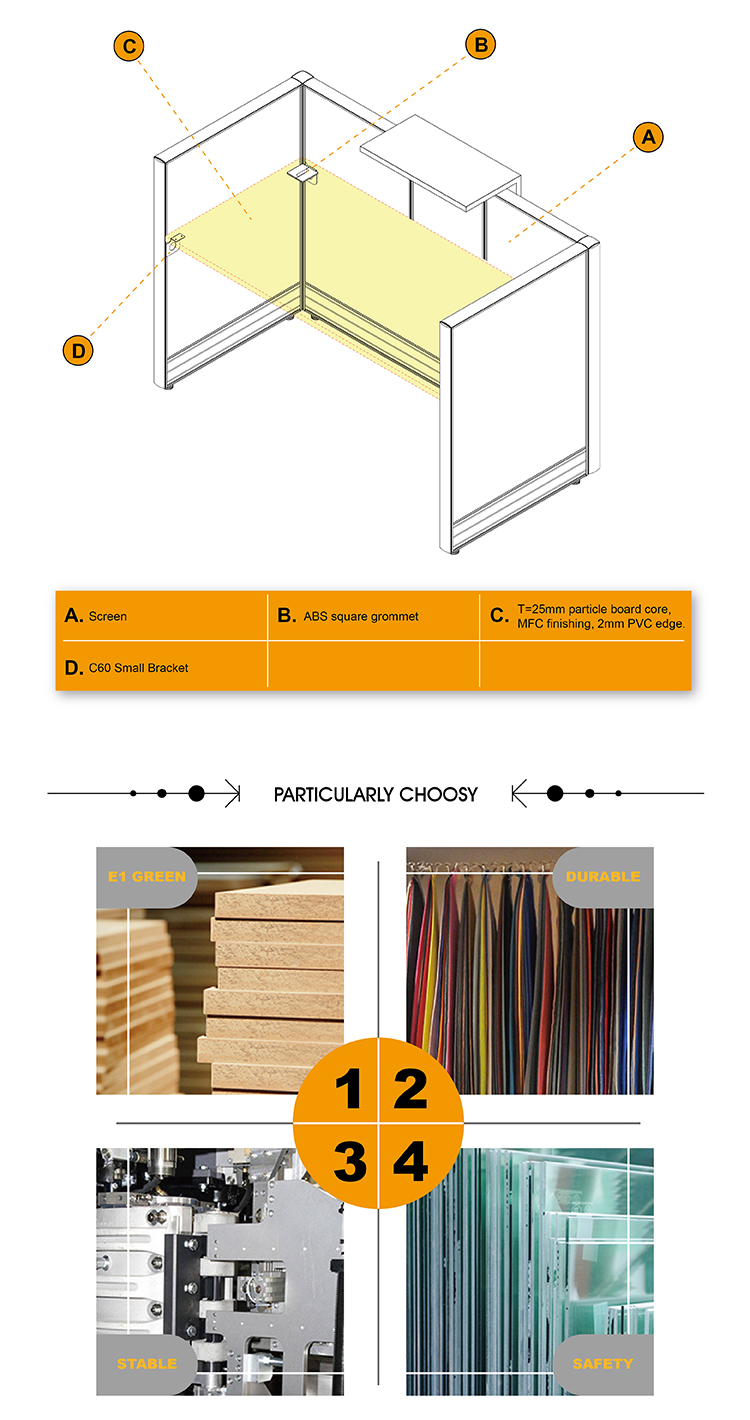 C

B

A

D

| A. Screen | B. ABS square grommet | C. T=25mm particle board core, MFC finishing, 2mm PVC edge. |
|---|---|---|
| D. C60 Small Bracket | | |

PARTICULARLY CHOOSY

E1 GREEN

DURABLE

1 2
3 4

STABLE

SAFETY